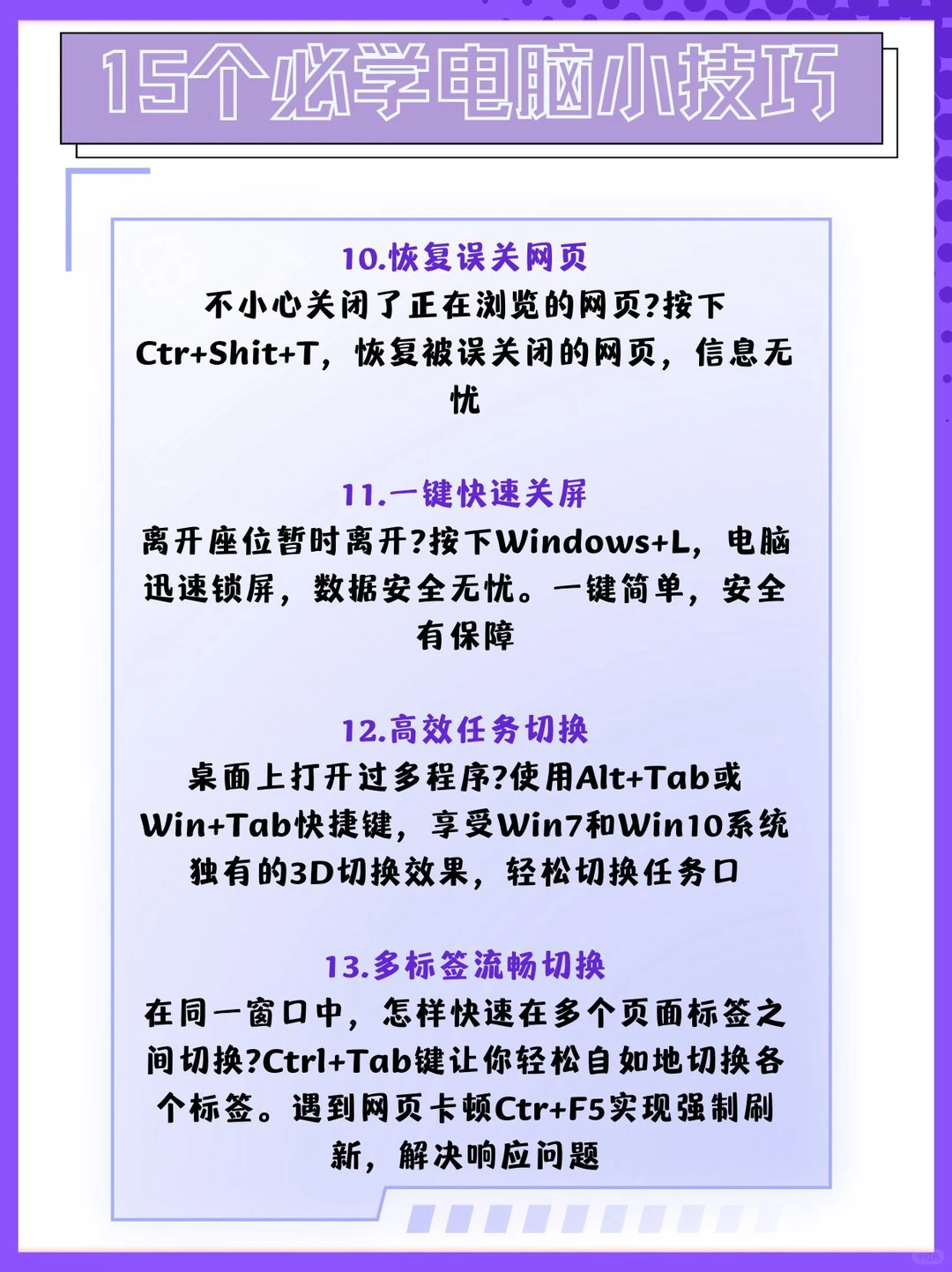 15个必学电脑小技巧

10.恢复误关网页
不小心关闭了正在浏览的网页?按下Ctr+Shit+T，恢复被误关闭的网页，信息无忧

11.一键快速关屏
离开座位暂时离开?按下Windows+L，电脑迅速锁屏，数据安全无忧。一键简单，安全有保障

12.高效任务切换
桌面上打开过多程序?使用Alt+Tab或Win+Tab快捷键，享受Win7和Win10系统独有的3D切换效果，轻松切换任务口

13.多标签流畅切换
在同一窗口中，怎样快速在多个页面标签之间切换?Ctrl+Tab键让你轻松自如地切换各个标签。遇到网页卡顿Ctr+F5实现强制刷新，解决响应问题